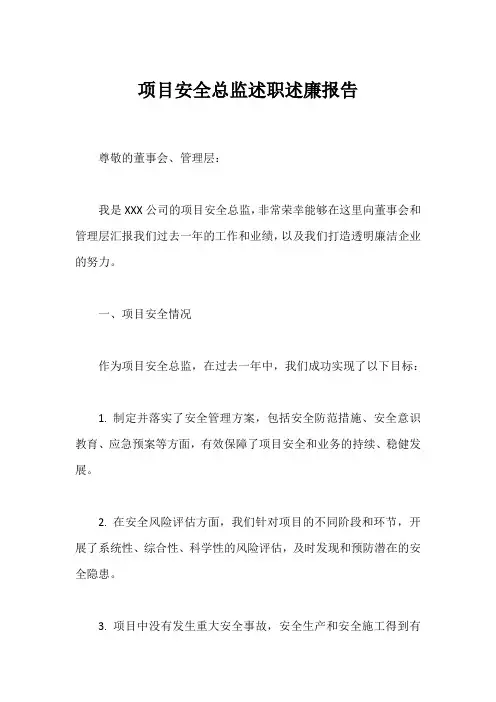 项目安全总监述职述廉报告

尊敬的董事会、管理层：

我是XXX公司的项目安全总监，非常荣幸能够在这里向董事会和管理层汇报我们过去一年的工作和业绩，以及我们打造透明廉洁企业的努力。

一、项目安全情况

作为项目安全总监，在过去一年中，我们成功实现了以下目标：

1. 制定并落实了安全管理方案，包括安全防范措施、安全意识教育、应急预案等方面，有效保障了项目安全和业务的持续、稳健发展。

2. 在安全风险评估方面，我们针对项目的不同阶段和环节，开展了系统性、综合性、科学性的风险评估，及时发现和预防潜在的安全隐患。

3. 项目中没有发生重大安全事故，安全生产和安全施工得到有